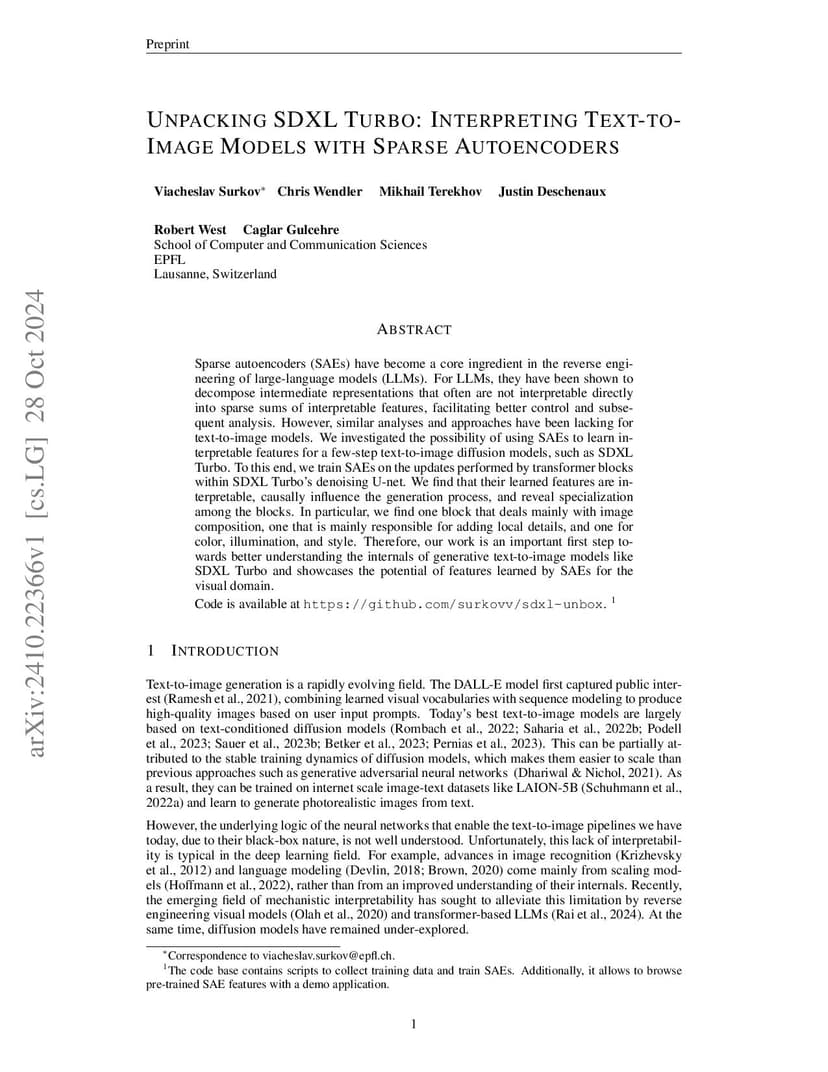 Preprint

UNPACKING SDXL TURBO: INTERPRETING TEXT-TO-IMAGE MODELS WITH SPARSE AUTOENCODERS

Viacheslav Surkov* Chris Wendler Mikhail Terekhov Justin Deschenaux

Robert West Caglar Gulcehre
School of Computer and Communication Sciences
EPFL
Lausanne, Switzerland

arXiv:2410.22366v1 [cs.LG] 28 Oct 2024

ABSTRACT

Sparse autoencoders (SAEs) have become a core ingredient in the reverse engineering of large-language models (LLMs). For LLMs, they have been shown to decompose intermediate representations that often are not interpretable directly into sparse sums of interpretable features, facilitating better control and subsequent analysis. However, similar analyses and approaches have been lacking for text-to-image models. We investigated the possibility of using SAEs to learn interpretable features for a few-step text-to-image diffusion models, such as SDXL Turbo. To this end, we train SAEs on the updates performed by transformer blocks within SDXL Turbo's denoising U-net. We find that their learned features are interpretable, causally influence the generation process, and reveal specialization among the blocks. In particular, we find one block that deals mainly with image composition, one that is mainly responsible for adding local details, and one for color, illumination, and style. Therefore, our work is an important first step towards better understanding the internals of generative text-to-image models like SDXL Turbo and showcases the potential of features learned by SAEs for the visual domain.

Code is available at https://github.com/surkovv/sdxl-unbox. $^1$

1 INTRODUCTION

Text-to-image generation is a rapidly evolving field. The DALL-E model first captured public interest (Ramesh et al., 2021), combining learned visual vocabularies with sequence modeling to produce high-quality images based on user input prompts. Today's best text-to-image models are largely based on text-conditioned diffusion models (Rombach et al., 2022; Saharia et al., 2022b; Podell et al., 2023; Sauer et al., 2023b; Betker et al., 2023; Pernias et al., 2023). This can be partially attributed to the stable training dynamics of diffusion models, which makes them easier to scale than previous approaches such as generative adversarial neural networks (Dhariwal & Nichol, 2021). As a result, they can be trained on internet scale image-text datasets like LAION-5B (Schuhmann et al., 2022a) and learn to generate photorealistic images from text.

However, the underlying logic of the neural networks that enable the text-to-image pipelines we have today, due to their black-box nature, is not well understood. Unfortunately, this lack of interpretability is typical in the deep learning field. For example, advances in image recognition (Krizhevsky et al., 2012) and language modeling (Devlin, 2018; Brown, 2020) come mainly from scaling models (Hoffmann et al., 2022), rather than from an improved understanding of their internals. Recently, the emerging field of mechanistic interpretability has sought to alleviate this limitation by reverse engineering visual models (Olah et al., 2020) and transformer-based LLMs (Rai et al., 2024). At the same time, diffusion models have remained under-explored.

*Correspondence to viacheslav.surkov@epfl.ch.
$^1$The code base contains scripts to collect training data and train SAEs. Additionally, it allows to browse pre-trained SAE features with a demo application.

1